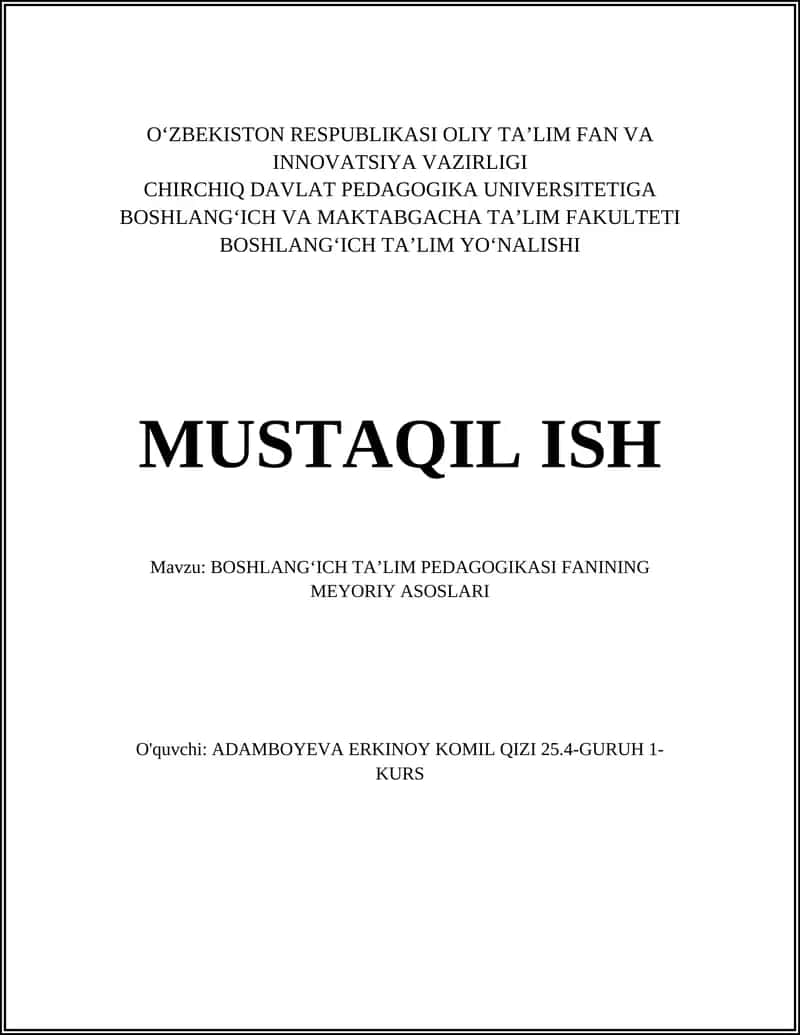 O‘ZBEKISTON RESPUBLIKASI OLIY TA’LIM FAN VA INNOVATSIYA VAZIRLIGI
CHIRCHIQ DAVLAT PEDAGOGIKA UNIVERSITETIGA
BOSHLANG‘ICH VA MAKTABGACHA TA’LIM FAKULTETI
BOSHLANG‘ICH TA’LIM YO‘NALISHI

MUSTAQIL ISH

Mavzu: BOSHLANG‘ICH TA’LIM PEDAGOGIKASI FANINING MEYORIY ASOSLARI

O'quvchi: ADAMBOYEVA ERKINOY KOMIL QIZI 25.4-GURUH 1-KURS